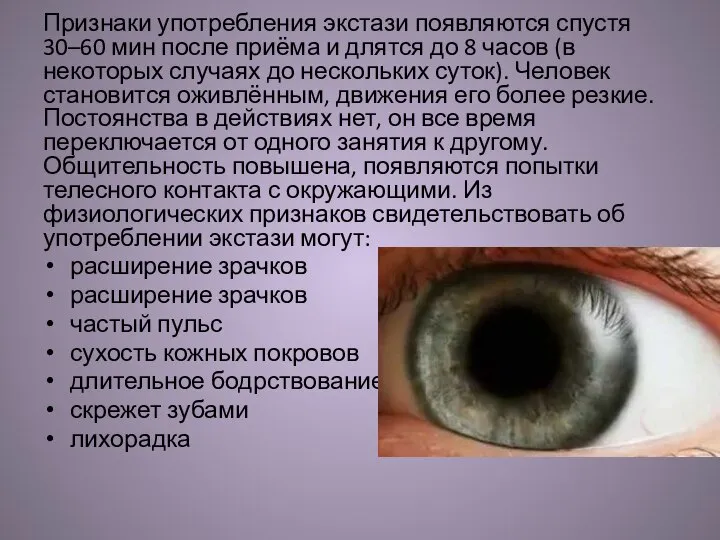 Признаки употребления экстази появляются спустя 30–60 мин после приёма и длятся до 8 часов (в некоторых случаях до нескольких суток). Человек становится оживлённым, движения его более резкие. Постоянства в действиях нет, он все время переключается от одного занятия к другому. Общительность повышена, появляются попытки телесного контакта с окружающими. Из физиологических признаков свидетельствовать об употреблении экстази могут:

• расширение зрачков
• расширение зрачков
• частый пульс
• сухость кожных покровов
• длительное бодрствование
• скрежет зубами
• лихорадка